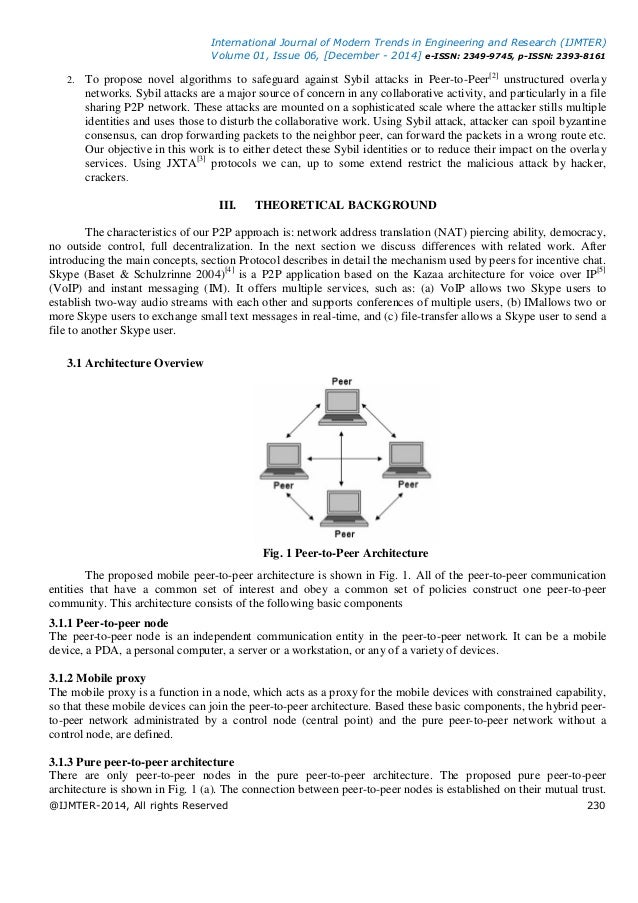 International Journal of Modern Trends in Engineering and Research (IJMTER)
Volume 01, Issue 06, [December - 2014] e-ISSN: 2349-9745, p-ISSN: 2393-8161

2. To propose novel algorithms to safeguard against Sybil attacks in Peer-to-Peer$^{[2]}$ unstructured overlay networks. Sybil attacks are a major source of concern in any collaborative activity, and particularly in a file sharing P2P network. These attacks are mounted on a sophisticated scale where the attacker stills multiple identities and uses those to disturb the collaborative work. Using Sybil attack, attacker can spoil byzantine consensus, can drop forwarding packets to the neighbor peer, can forward the packets in a wrong route etc. Our objective in this work is to either detect these Sybil identities or to reduce their impact on the overlay services. Using JXTA$^{[3]}$ protocols we can, up to some extend restrict the malicious attack by hacker, crackers.

III. THEORETICAL BACKGROUND

The characteristics of our P2P approach is: network address translation (NAT) piercing ability, democracy, no outside control, full decentralization. In the next section we discuss differences with related work. After introducing the main concepts, section Protocol describes in detail the mechanism used by peers for incentive chat. Skype (Baset & Schulzrinne 2004)$^{[4]}$ is a P2P application based on the Kazaa architecture for voice over IP$^{[5]}$ (VoIP) and instant messaging (IM). It offers multiple services, such as: (a) VoIP allows two Skype users to establish two-way audio streams with each other and supports conferences of multiple users, (b) IMallows two or more Skype users to exchange small text messages in real-time, and (c) file-transfer allows a Skype user to send a file to another Skype user.

3.1 Architecture Overview

Peer
Peer
Peer
Peer

Fig. 1 Peer-to-Peer Architecture

The proposed mobile peer-to-peer architecture is shown in Fig. 1. All of the peer-to-peer communication entities that have a common set of interest and obey a common set of policies construct one peer-to-peer community. This architecture consists of the following basic components

3.1.1 Peer-to-peer node
The peer-to-peer node is an independent communication entity in the peer-to-peer network. It can be a mobile device, a PDA, a personal computer, a server or a workstation, or any of a variety of devices.

3.1.2 Mobile proxy
The mobile proxy is a function in a node, which acts as a proxy for the mobile devices with constrained capability, so that these mobile devices can join the peer-to-peer architecture. Based these basic components, the hybrid peer-to-peer network administrated by a control node (central point) and the pure peer-to-peer network without a control node, are defined.

3.1.3 Pure peer-to-peer architecture
There are only peer-to-peer nodes in the pure peer-to-peer architecture. The proposed pure peer-to-peer architecture is shown in Fig. 1 (a). The connection between peer-to-peer nodes is established on their mutual trust.

@IJMTER-2014, All rights Reserved 230